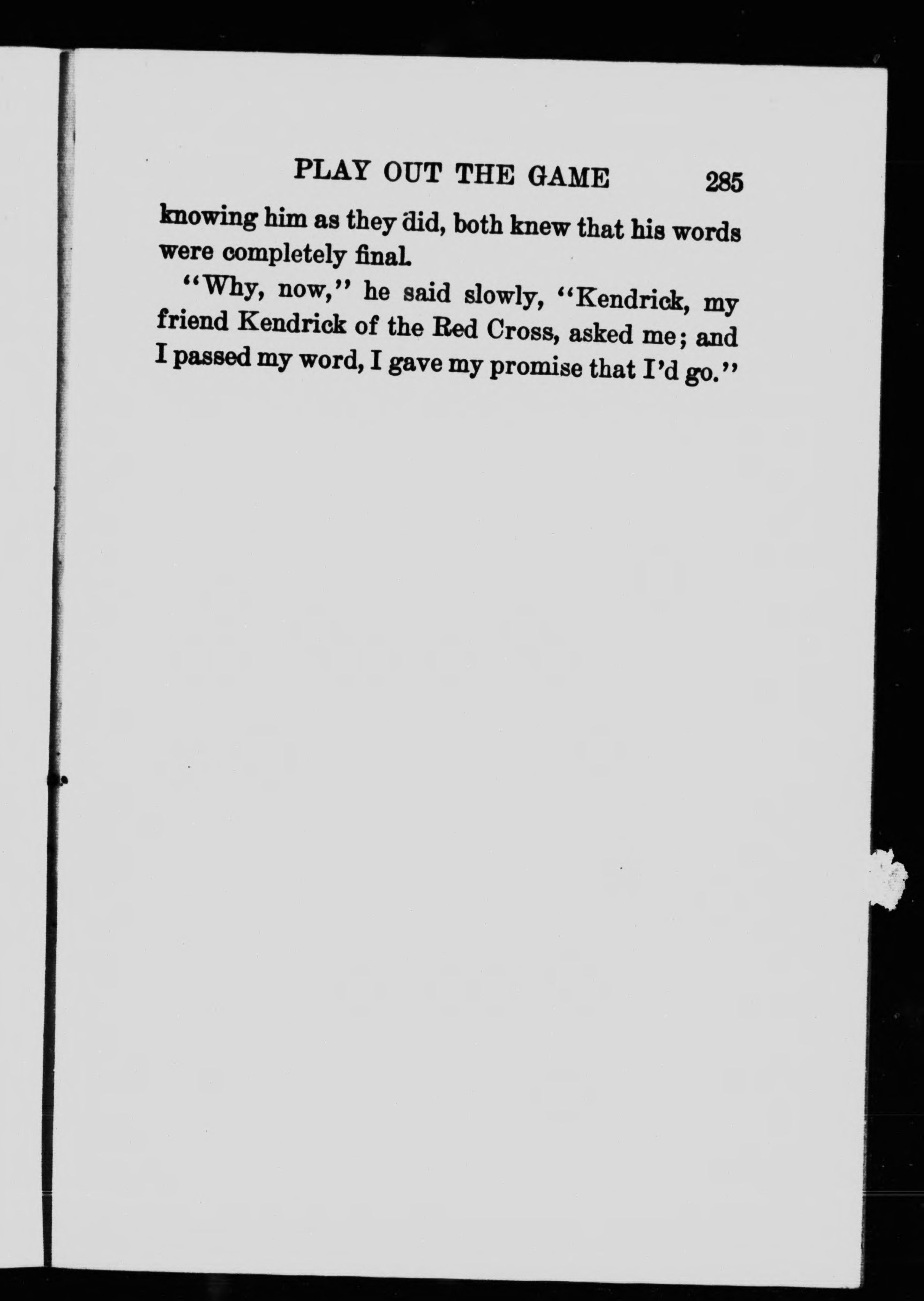 PLAY OUT THE GAME 285

knowing him as they did, both knew that his words were completely final.

"Why, now," he said slowly, "Kendrick, my friend Kendrick of the Red Cross, asked me; and I passed my word, I gave my promise that I'd go."